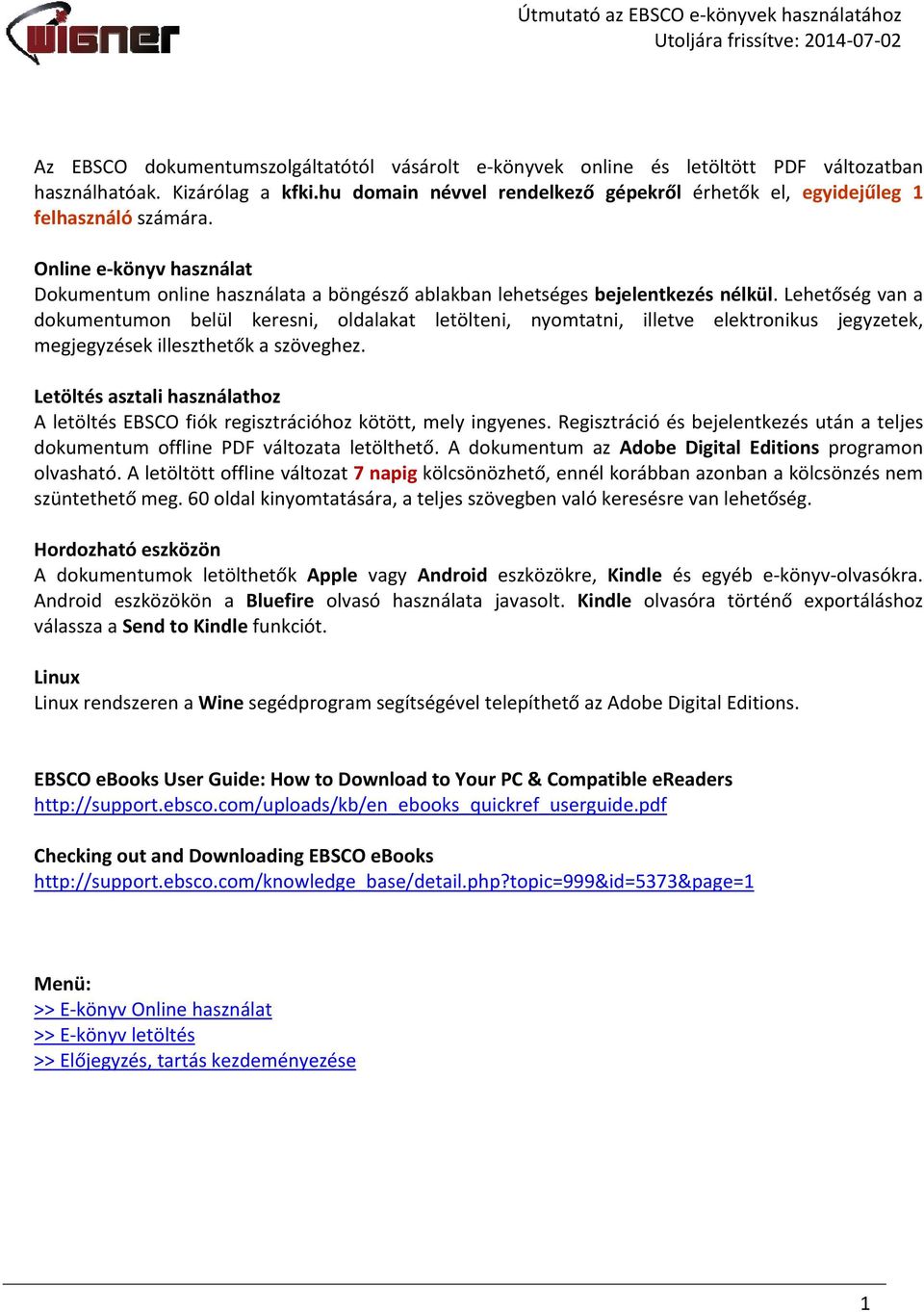 wigner

Útmutató az EBSCO e-könyvek használatához
Utoljára frissítve: 2014-07-02

Az EBSCO dokumentumszolgáltatótól vásárolt e-könyvek online és letöltött PDF változatban használhatóak. Kizárólag a kfki.hu domain névvel rendelkező gépekről érhetők el, egyidejűleg 1 felhasználó számára.

Online e-könyv használat
Dokumentum online használata a böngésző ablakban lehetséges bejelentkezés nélkül. Lehetőség van a dokumentumon belül keresni, oldalakat letölteni, nyomtatni, illetve elektronikus jegyzetek, megjegyzések illeszthetők a szöveghez.

Letöltés asztali használathoz
A letöltés EBSCO fiók regisztrációhoz kötött, mely ingyenes. Regisztráció és bejelentkezés után a teljes dokumentum offline PDF változata letölthető. A dokumentum az Adobe Digital Editions programon olvasható. A letöltött offline változat 7 napig kölcsönözhető, ennél korábban azonban a kölcsönzés nem szüntethető meg. 60 oldal kinyomtatására, a teljes szövegben való keresésre van lehetőség.

Hordozható eszközön
A dokumentumok letölthetők Apple vagy Android eszközökre, Kindle és egyéb e-könyv-olvasókra. Android eszközökön a Bluefire olvasó használata javasolt. Kindle olvasóra történő exportáláshoz válassza a Send to Kindle funkciót.

Linux
Linux rendszeren a Wine segédprogram segítségével telepíthető az Adobe Digital Editions.

EBSCO eBooks User Guide: How to Download to Your PC & Compatible eReaders
http://support.ebsco.com/uploads/kb/en_ebooks_quickref_userguide.pdf

Checking out and Downloading EBSCO eBooks
http://support.ebsco.com/knowledge_base/detail.php?topic=999&id=5373&page=1

Menü:
>> E-könyv Online használat
>> E-könyv letöltés
>> Előjegyzés, tartás kezdeményezése

1